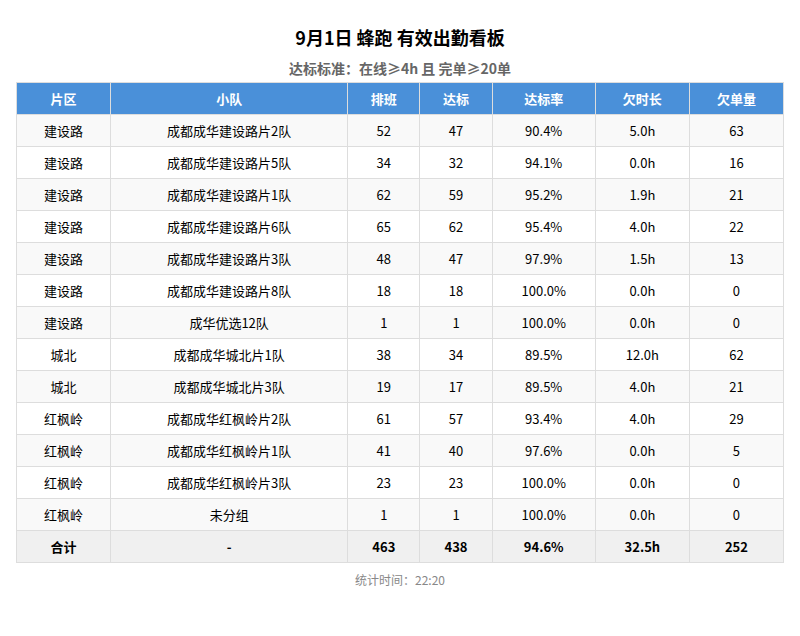 9月1日 蜂跑 有效出勤看板

达标标准：在线≥4h 且 完单≥20单

| 片区 | 小队 | 排班 | 达标 | 达标率 | 欠时长 | 欠单量 |
|---|---|---|---|---|---|---|
| 建设路 | 成都成华建设路片2队 | 52 | 47 | 90.4% | 5.0h | 63 |
| 建设路 | 成都成华建设路片5队 | 34 | 32 | 94.1% | 0.0h | 16 |
| 建设路 | 成都成华建设路片1队 | 62 | 59 | 95.2% | 1.9h | 21 |
| 建设路 | 成都成华建设路片6队 | 65 | 62 | 95.4% | 4.0h | 22 |
| 建设路 | 成都成华建设路片3队 | 48 | 47 | 97.9% | 1.5h | 13 |
| 建设路 | 成都成华建设路片8队 | 18 | 18 | 100.0% | 0.0h | 0 |
| 建设路 | 成华优选12队 | 1 | 1 | 100.0% | 0.0h | 0 |
| 城北 | 成都成华城北片1队 | 38 | 34 | 89.5% | 12.0h | 62 |
| 城北 | 成都成华城北片3队 | 19 | 17 | 89.5% | 4.0h | 21 |
| 红枫岭 | 成都成华红枫岭片2队 | 61 | 57 | 93.4% | 4.0h | 29 |
| 红枫岭 | 成都成华红枫岭片1队 | 41 | 40 | 97.6% | 0.0h | 5 |
| 红枫岭 | 成都成华红枫岭片3队 | 23 | 23 | 100.0% | 0.0h | 0 |
| 红枫岭 | 未分组 | 1 | 1 | 100.0% | 0.0h | 0 |
| 合计 | - | 463 | 438 | 94.6% | 32.5h | 252 |

统计时间：22:20